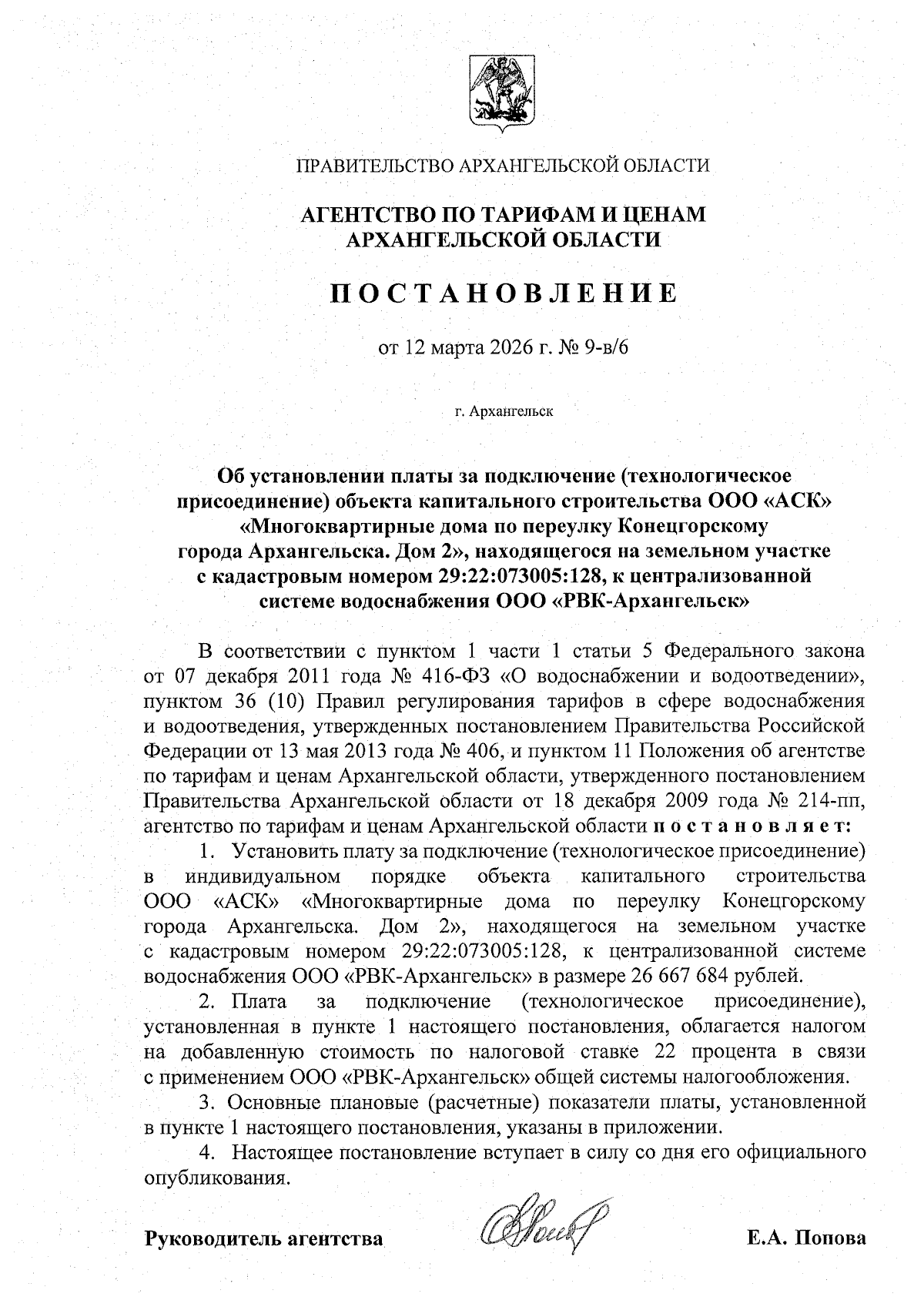 ПРАВИТЕЛЬСТВО АРХАНГЕЛЬСКОЙ ОБЛАСТИ

АГЕНТСТВО ПО ТАРИФАМ И ЦЕНАМ АРХАНГЕЛЬСКОЙ ОБЛАСТИ

ПОСТАНОВЛЕНИЕ

от 12 марта 2026 г. № 9-в/6

г. Архангельск

Об установлении платы за подключение (технологическое присоединение) объекта капитального строительства ООО «АСК» «Многоквартирные дома по переулку Конецгорскому города Архангельска. Дом 2», находящегося на земельном участке с кадастровым номером 29:22:073005:128, к централизованной системе водоснабжения ООО «РВК-Архангельск»

В соответствии с пунктом 1 части 1 статьи 5 Федерального закона от 07 декабря 2011 года № 416-ФЗ «О водоснабжении и водоотведении», пунктом 36 (10) Правил регулирования тарифов в сфере водоснабжения и водоотведения, утвержденных постановлением Правительства Российской Федерации от 13 мая 2013 года № 406, и пунктом 11 Положения об агентстве по тарифам и ценам Архангельской области, утвержденного постановлением Правительства Архангельской области от 18 декабря 2009 года № 214-пп, агентство по тарифам и ценам Архангельской области постановляет:

1. Установить плату за подключение (технологическое присоединение) в индивидуальном порядке объекта капитального строительства ООО «АСК» «Многоквартирные дома по переулку Конецгорскому города Архангельска. Дом 2», находящегося на земельном участке с кадастровым номером 29:22:073005:128, к централизованной системе водоснабжения ООО «РВК-Архангельск» в размере 26 667 684 рублей.

2. Плата за подключение (технологическое присоединение), установленная в пункте 1 настоящего постановления, облагается налогом на добавленную стоимость по налоговой ставке 22 процента в связи с применением ООО «РВК-Архангельск» общей системы налогообложения.

3. Основные плановые (расчетные) показатели платы, установленной в пункте 1 настоящего постановления, указаны в приложении.

4. Настоящее постановление вступает в силу со дня его официального опубликования.

Руководитель агентства

Е.А. Попова